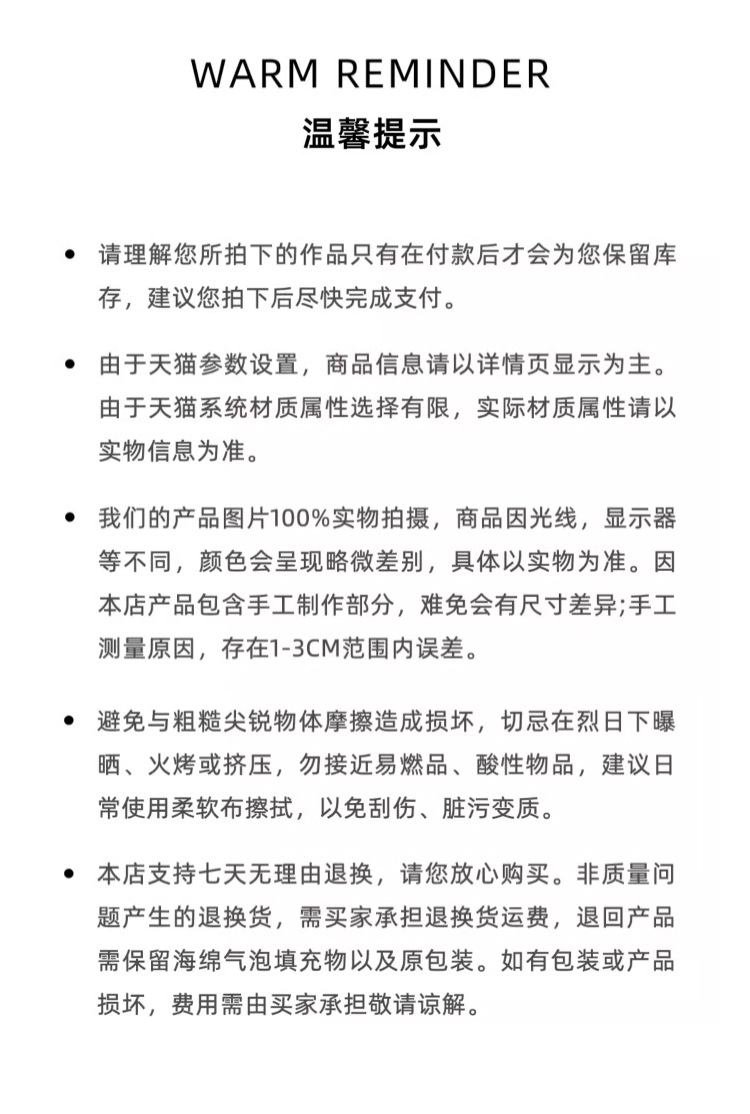 WARM REMINDER
温馨提示

• 请理解您所拍下的作品只有在付款后才会为您保留库存，建议您拍下后尽快完成支付。

• 由于天猫参数设置，商品信息请以详情页显示为主。由于天猫系统材质属性选择有限，实际材质属性请以实物信息为准。

• 我们的产品图片100%实物拍摄，商品因光线，显示器等不同，颜色会呈现略微差别，具体以实物为准。因本店产品包含手工制作部分，难免会有尺寸差异;手工测量原因，存在1-3CM范围内误差。

• 避免与粗糙尖锐物体摩擦造成损坏，切忌在烈日下曝晒、火烤或挤压，勿接近易燃品、酸性物品，建议日常使用柔软布擦拭，以免刮伤、脏污变质。

• 本店支持七天无理由退换，请您放心购买。非质量问题产生的退换货，需买家承担退换货运费，退回产品需保留海绵气泡填充物以及原包装。如有包装或产品损坏，费用需由买家承担敬请谅解。